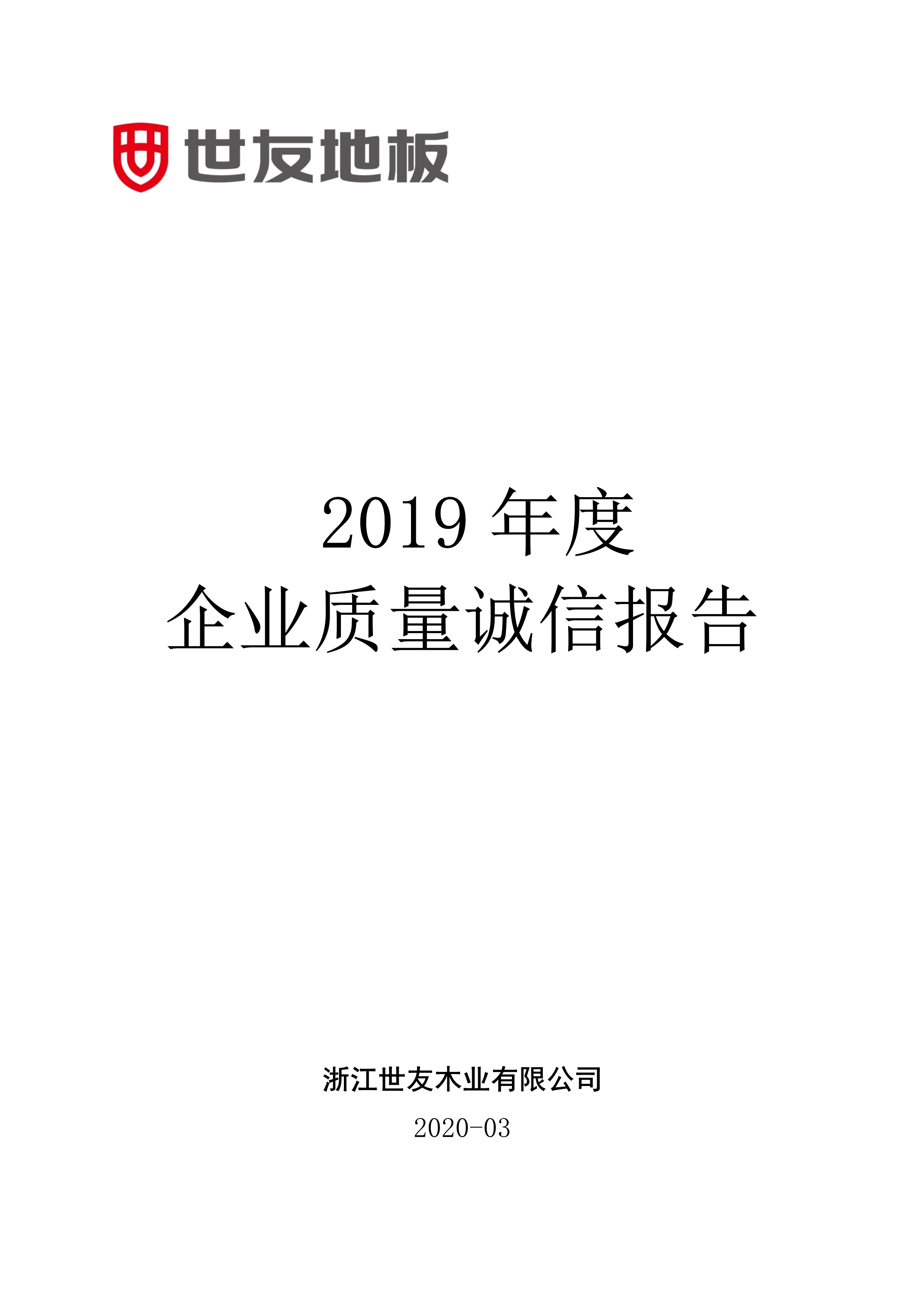 世友地板

2019 年度
企业质量诚信报告

浙江世友木业有限公司
2020-03